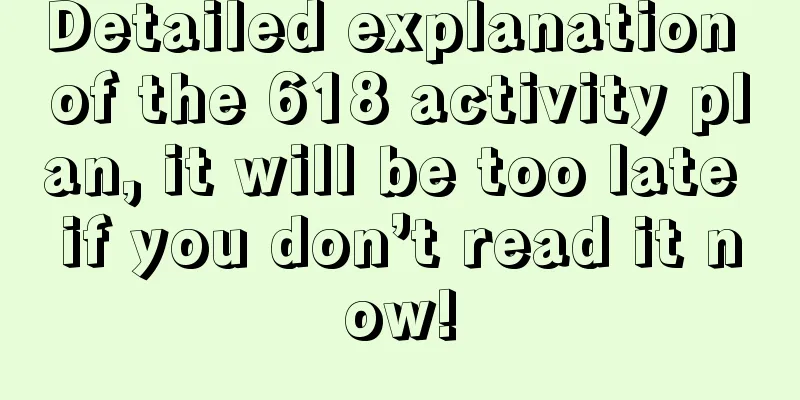 Detailed explanation of the 618 activity plan, it will be too late if you don’t read it now!